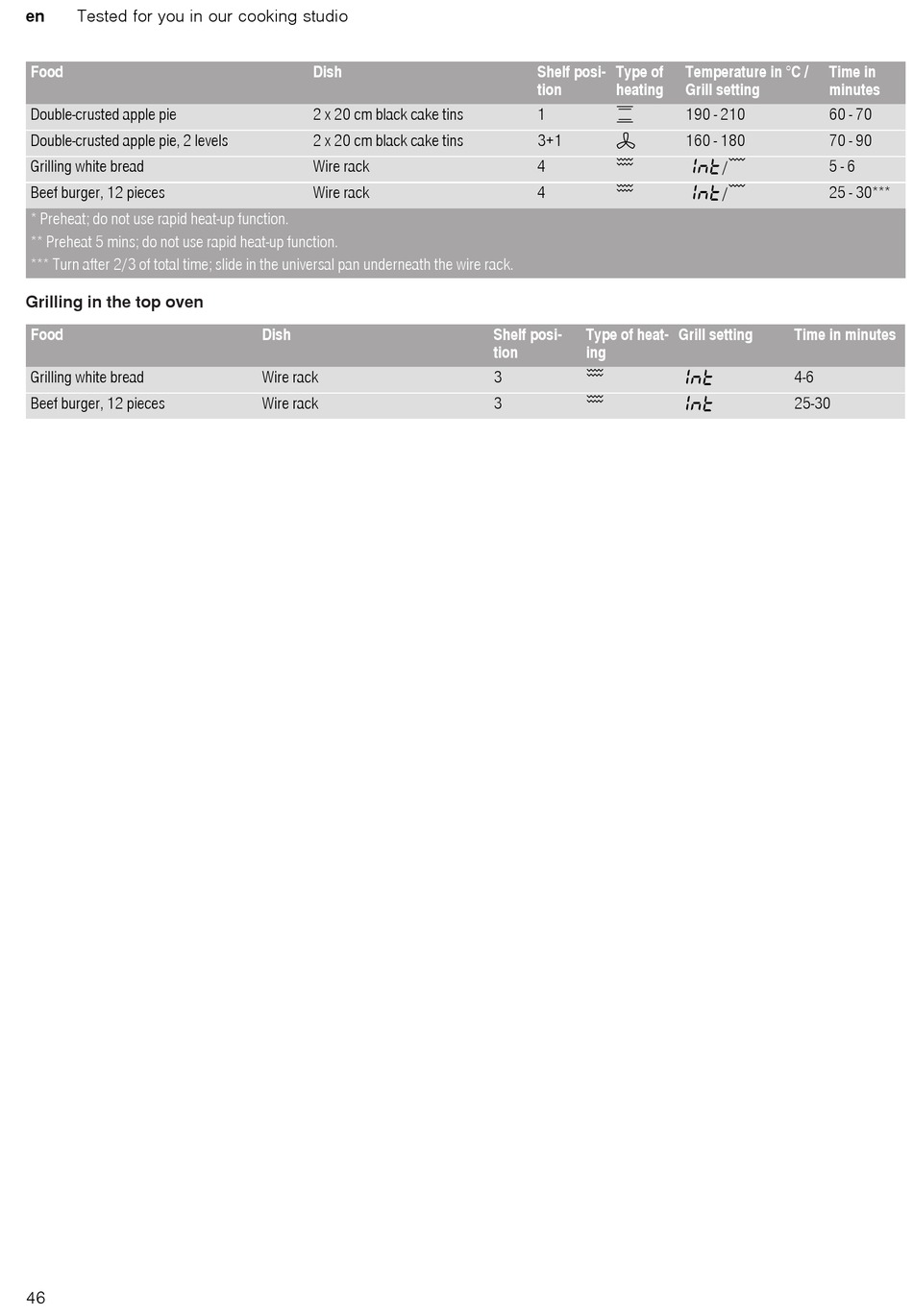 en Tested for you in our cooking studio

| Food | Dish | Shelf position | Type of heating | Temperature in °C / Grill setting | Time in minutes |
|---|---|---|---|---|---|
| Double-crusted apple pie | 2 x 20 cm black cake tins | 1 | | 190 - 210 | 60 - 70 |
| Double-crusted apple pie, 2 levels | 2 x 20 cm black cake tins | 3+1 | | 160 - 180 | 70 - 90 |
| Grilling white bread | Wire rack | 4 | | Int / | 5 - 6 |
| Beef burger, 12 pieces | Wire rack | 4 | | Int / | 25 - 30*** |

\* Preheat; do not use rapid heat-up function.
\*\* Preheat 5 mins; do not use rapid heat-up function.
\*\*\* Turn after 2/3 of total time; slide in the universal pan underneath the wire rack.

Grilling in the top oven

| Food | Dish | Shelf position | Type of heating | Grill setting | Time in minutes |
|---|---|---|---|---|---|
| Grilling white bread | Wire rack | 3 | | Int | 4-6 |
| Beef burger, 12 pieces | Wire rack | 3 | | Int | 25-30 |

46